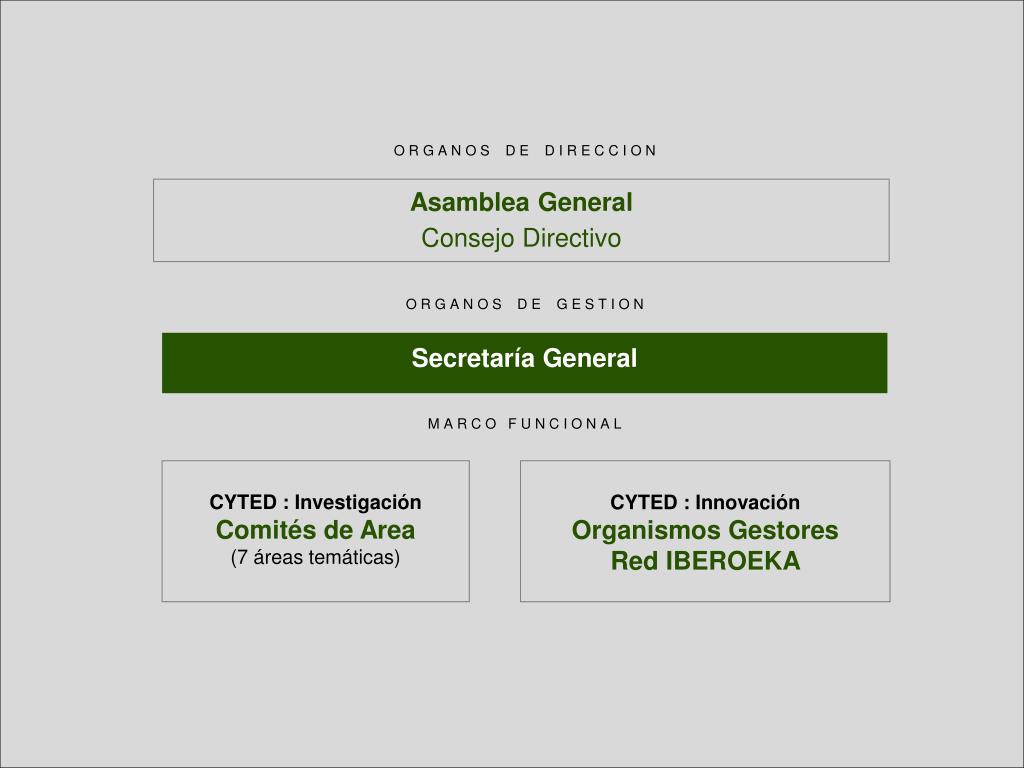 ORGANOS DE DIRECCION

Asamblea General
Consejo Directivo

ORGANOS DE GESTION

Secretaría General

MARCO FUNCIONAL

CYTED : Investigación
Comités de Area
(7 áreas temáticas)

CYTED : Innovación
Organismos Gestores
Red IBEROEKA